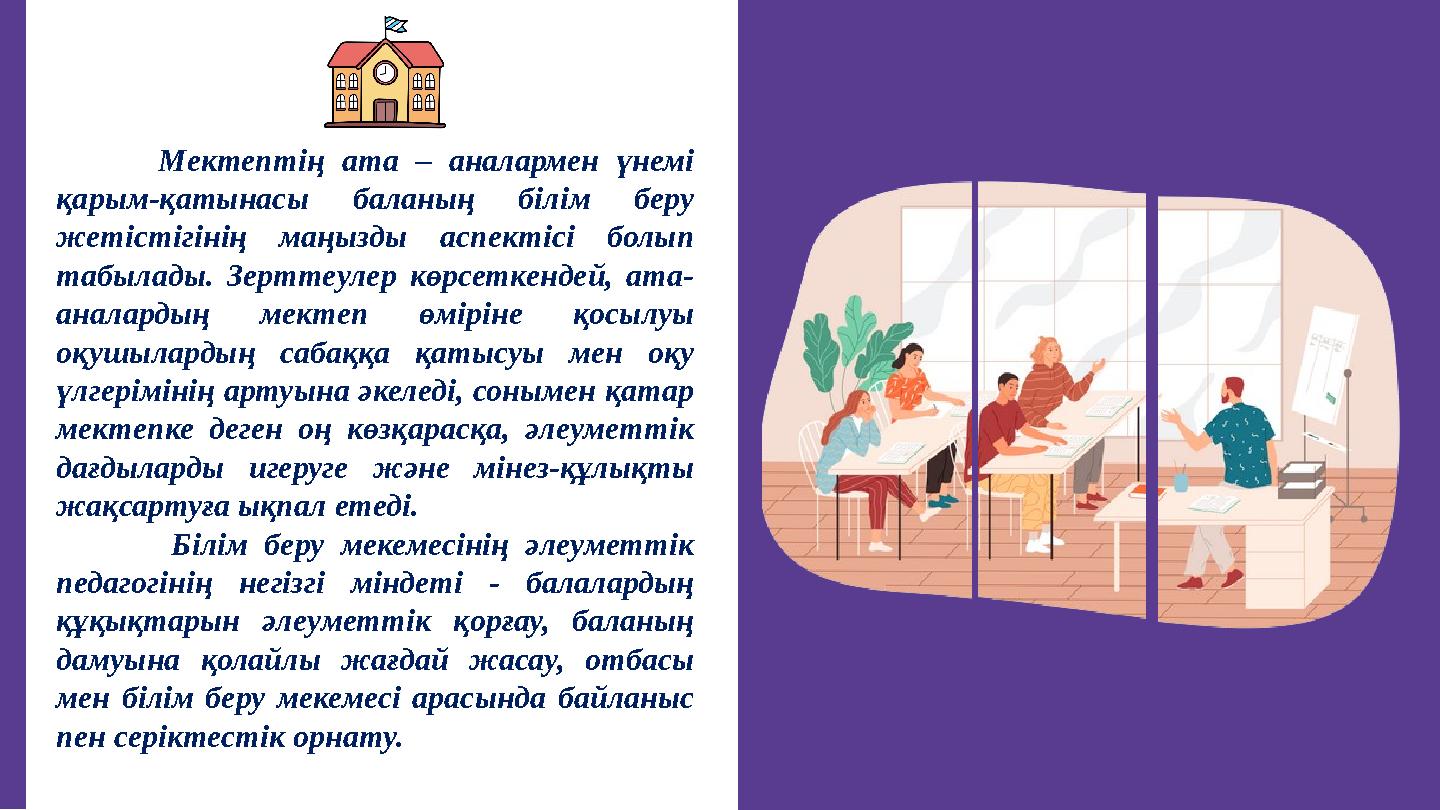 Мектептің ата – аналармен үнемі қарым-қатынасы баланың білім беру жетістігінің маңызды аспектісі болып табылады. Зерттеулер көрсеткендей, ата-аналардың мектеп өміріне қосылуы оқушылардың сабаққа қатысуы мен оқу үлгерімінің артуына әкеледі, сонымен қатар мектепке деген оң көзқарасқа, әлеуметтік дағдыларды игеруге және мінез-құлықты жақсартуға ықпал етеді.

Білім беру мекемесінің әлеуметтік педагогінің негізгі міндеті - балалардың құқықтарын әлеуметтік қорғау, баланың дамуына қолайлы жағдай жасау, отбасы мен білім беру мекемесі арасында байланыс пен серіктестік орнату.